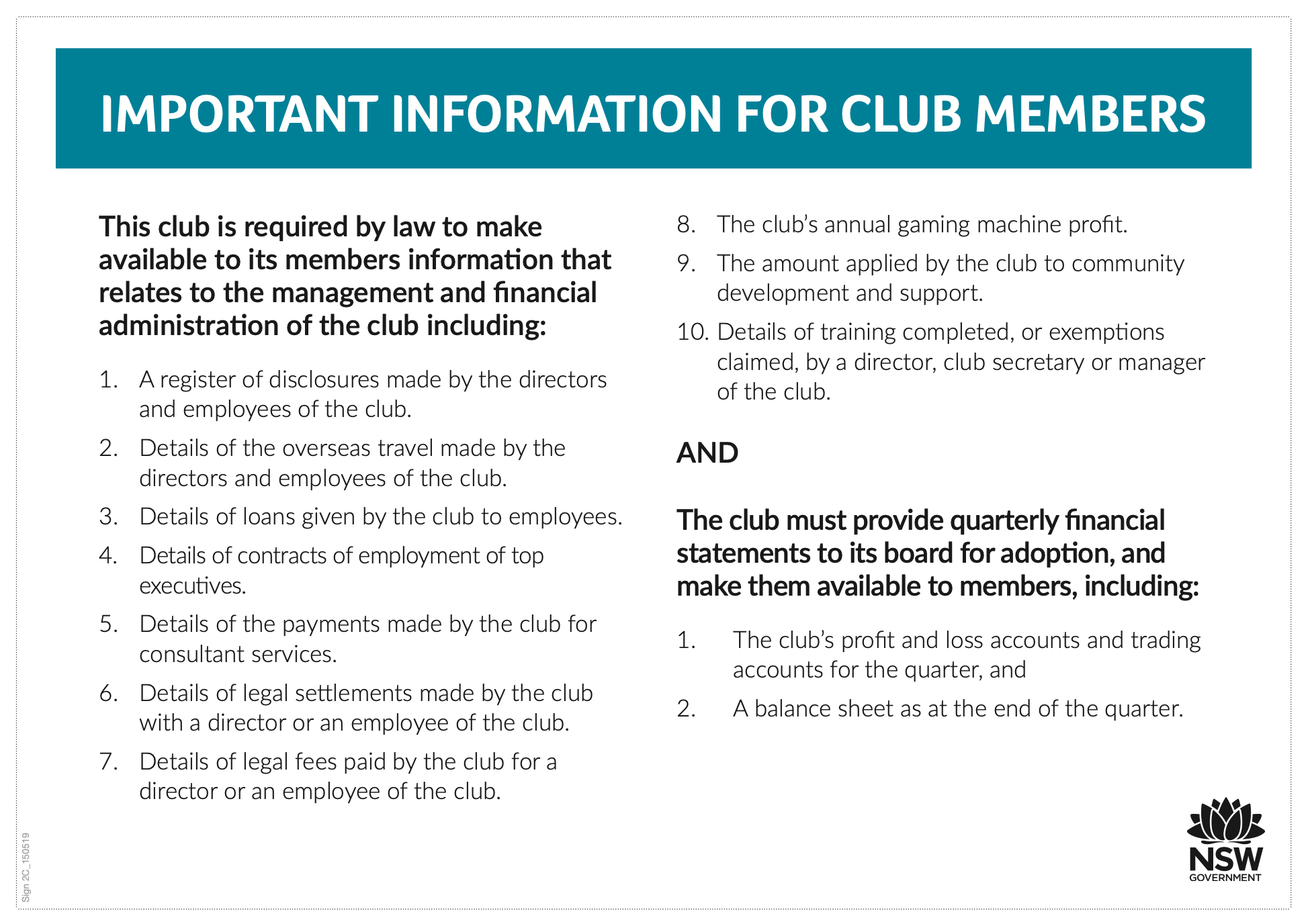 IMPORTANT INFORMATION FOR CLUB MEMBERS

This club is required by law to make available to its members information that relates to the management and financial administration of the club including:

1. A register of disclosures made by the directors and employees of the club.
2. Details of the overseas travel made by the directors and employees of the club.
3. Details of loans given by the club to employees.
4. Details of contracts of employment of top executives.
5. Details of the payments made by the club for consultant services.
6. Details of legal settlements made by the club with a director or an employee of the club.
7. Details of legal fees paid by the club for a director or an employee of the club.
8. The club's annual gaming machine profit.
9. The amount applied by the club to community development and support.
10. Details of training completed, or exemptions claimed, by a director, club secretary or manager of the club.

AND

The club must provide quarterly financial statements to its board for adoption, and make them available to members, including:

1. The club's profit and loss accounts and trading accounts for the quarter, and
2. A balance sheet as at the end of the quarter.

Sign 2C_150519

NSW GOVERNMENT